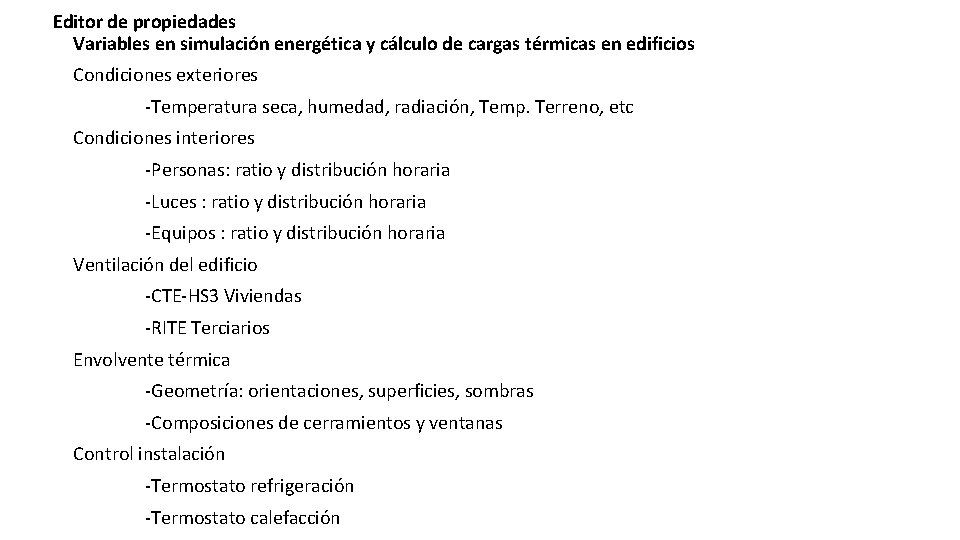 Editor de propiedades
Variables en simulación energética y cálculo de cargas térmicas en edificios
Condiciones exteriores
-Temperatura seca, humedad, radiación, Temp. Terreno, etc
Condiciones interiores
-Personas: ratio y distribución horaria
-Luces : ratio y distribución horaria
-Equipos : ratio y distribución horaria
Ventilación del edificio
-CTE-HS3 Viviendas
-RITE Terciarios
Envolvente térmica
-Geometría: orientaciones, superficies, sombras
-Composiciones de cerramientos y ventanas
Control instalación
-Termostato refrigeración
-Termostato calefacción